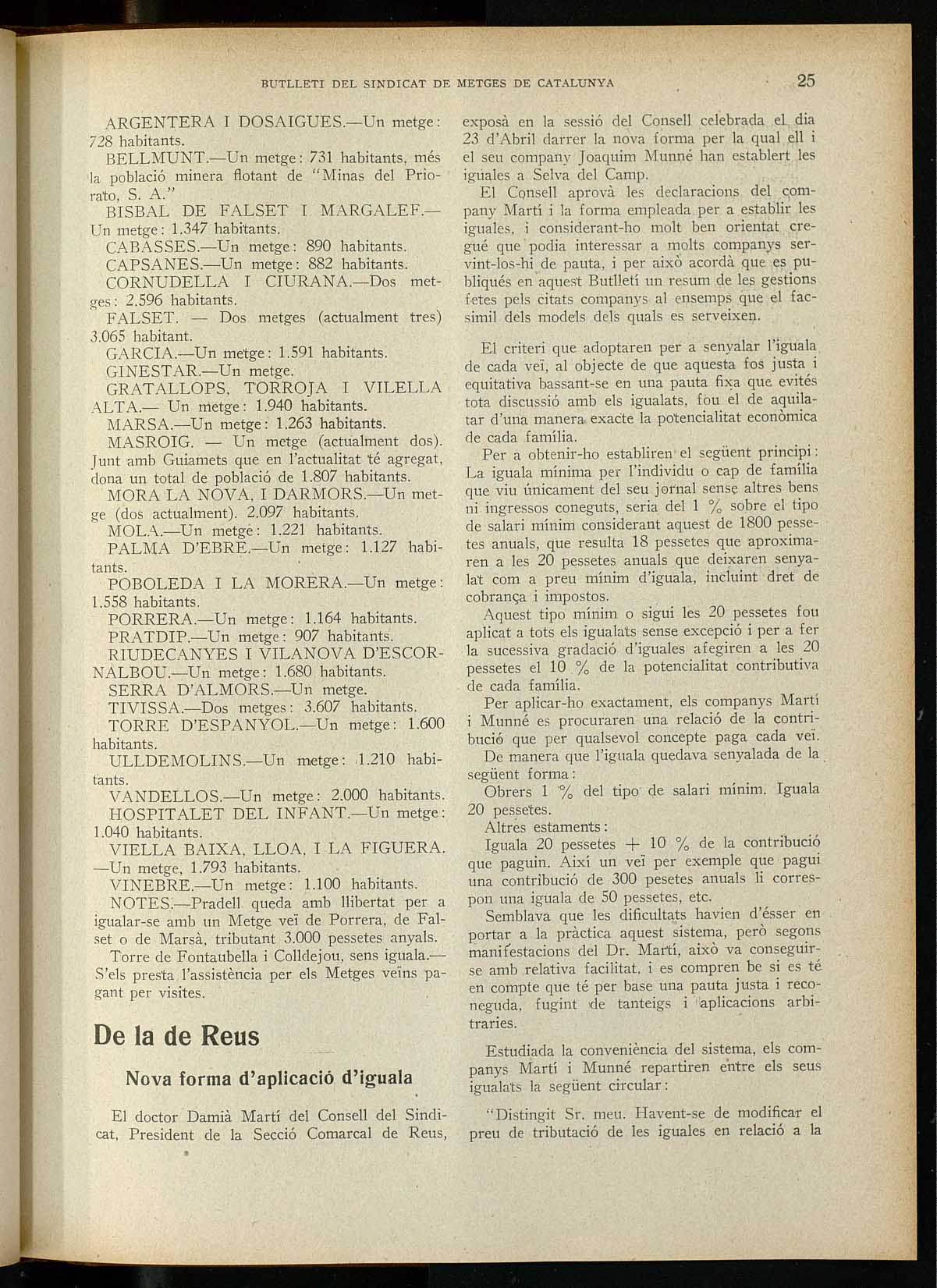 BUTLLETI DEL SINDICAT DE METGES DE CATALUNYA 25

ARGENTERA I DOSAIGUES.—Un metge: 728 habitants.

BELLMUNT.—Un metge: 731 habitants, més la població minera flotant de "Minas del Priorato, S. A."

BISBAL DE FALSET I MARGALEF.—Un metge: 1.347 habitants.

CABASSES.—Un metge: 890 habitants.

CAPSANES.—Un metge: 882 habitants.

CORNUDELLA I CIURANA.—Dos metges: 2.596 habitants.

FALSET. — Dos metges (actualment tres) 3.065 habitant.

GARCIA.—Un metge: 1.591 habitants.

GINESTAR.—Un metge.

GRATALLOPS, TORROJA I VILELLA ALTA.— Un metge: 1.940 habitants.

MARSA.—Un metge: 1.263 habitants.

MASROIG. — Un metge (actualment dos). Junt amb Guiamets que en l'actualitat té agregat, dona un total de població de 1.807 habitants.

MORA LA NOVA, I DARMORS.—Un metge (dos actualment). 2.097 habitants.

MOLA.—Un metge: 1.221 habitants.

PALMA D'EBRE.—Un metge: 1.127 habitants.

POBOLEDA I LA MORERA.—Un metge: 1.558 habitants.

PORRERA.—Un metge: 1.164 habitants.

PRATDIP.—Un metge: 907 habitants.

RIUDECANYES I VILANOVA D'ESCORNALBOU.—Un metge: 1.680 habitants.

SERRA D'ALMORS.—Un metge.

TIVISSA.—Dos metges: 3.607 habitants.

TORRE D'ESPANYOL.—Un metge: 1.600 habitants.

ULLDEMOLINS.—Un metge: 1.210 habitants.

VANDELLOS.—Un metge: 2.000 habitants.

HOSPITALET DEL INFANT.—Un metge: 1.040 habitants.

VIELLA BAIXA, LLOA, I LA FIGUERA. —Un metge, 1.793 habitants.

VINEBRE.—Un metge: 1.100 habitants.

NOTES.—Pradell queda amb llibertat per a igualar-se amb un Metge veï de Porrera, de Falset o de Marsà, tributant 3.000 pessetes anyals.

Torre de Fontaubella i Colldejou, sens iguala.—S'els presta l'assistència per els Metges veïns pagant per visites.

De la de Reus

Nova forma d'aplicació d'iguala

El doctor Damià Martí del Consell del Sindicat, President de la Secció Comarcal de Reus, exposà en la sessió del Consell celebrada el dia 23 d'Abril darrer la nova forma per la qual ell i el seu company Joaquim Munné han establert les iguales a Selva del Camp.

El Consell aprovà les declaracions del company Martí i la forma empleada per a establir les iguales, i considerant-ho molt ben orientat cregué que podia interessar a molts companys servint-los-hi de pauta, i per això acordà que es publiqués en aquest Butlletí un resum de les gestions fetes pels citats companys al ensemps que el facsimil dels models dels quals es serveixen.

El criteri que adoptaren per a senyalar l'iguala de cada veï, al objecte de que aquesta fos justa i equitativa bassant-se en una pauta fixa que evités tota discussió amb els igualats, fou el de aquilatar d'una manera exacte la potencialitat econòmica de cada família.

Per a obtenir-ho establiren el següent principi: La iguala mínima per l'individu o cap de família que viu únicament del seu jornal sense altres bens ni ingressos coneguts, seria del 1 % sobre el tipo de salari mínim considerant aquest de 1800 pessetes anuals, que resulta 18 pessetes que aproximaren a les 20 pessetes anuals que deixaren senyalat com a preu mínim d'iguala, incluint dret de cobrança i impostos.

Aquest tipo mínim o sigui les 20 pessetes fou aplicat a tots els igualats sense excepció i per a fer la sucessiva gradació d'iguales afegiren a les 20 pessetes el 10 % de la potencialitat contributiva de cada família.

Per aplicar-ho exactament, els companys Martí i Munné es procuraren una relació de la contribució que per qualsevol concepte paga cada veï.

De manera que l'iguala quedava senyalada de la següent forma:

Obrers 1 % del tipo de salari mínim. Iguala 20 pessetes.

Altres estaments:

Iguala 20 pessetes + 10 % de la contribució que paguin. Així un veï per exemple que pagui una contribució de 300 pesetes anuals li correspon una iguala de 50 pessetes, etc.

Semblava que les dificultats havien d'ésser en portar a la pràctica aquest sistema, però segons manifestacions del Dr. Martí, això va conseguir-se amb relativa facilitat, i es compren be si es té en compte que té per base una pauta justa i reconeguda, fugint de tanteigs i aplicacions arbitraries.

Estudiada la conveniència del sistema, els companys Martí i Munné repartiren entre els seus igualats la següent circular:

"Distingit Sr. meu. Havent-se de modificar el preu de tributació de les iguales en relació a la